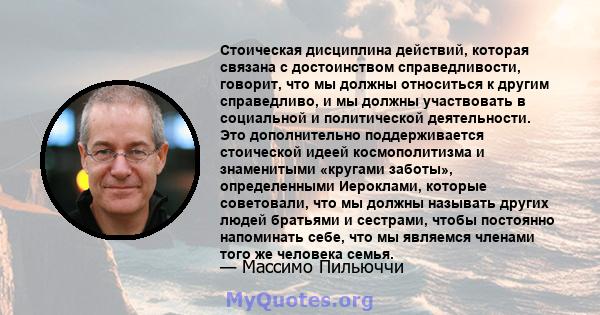 Стоическая дисциплина действий, которая связана с достоинством справедливости, говорит, что мы должны относиться к другим справедливо, и мы должны участвовать в социальной и политической деятельности. Это дополнительно поддерживается стоической идеей космополитизма и знаменитыми «кругами заботы», определенными Иероклами, которые советовали, что мы должны называть других людей братьями и сестрами, чтобы постоянно напоминать себе, что мы являемся членами того же человека семья.
— Массимо Пильюччи

MyQuotes.org